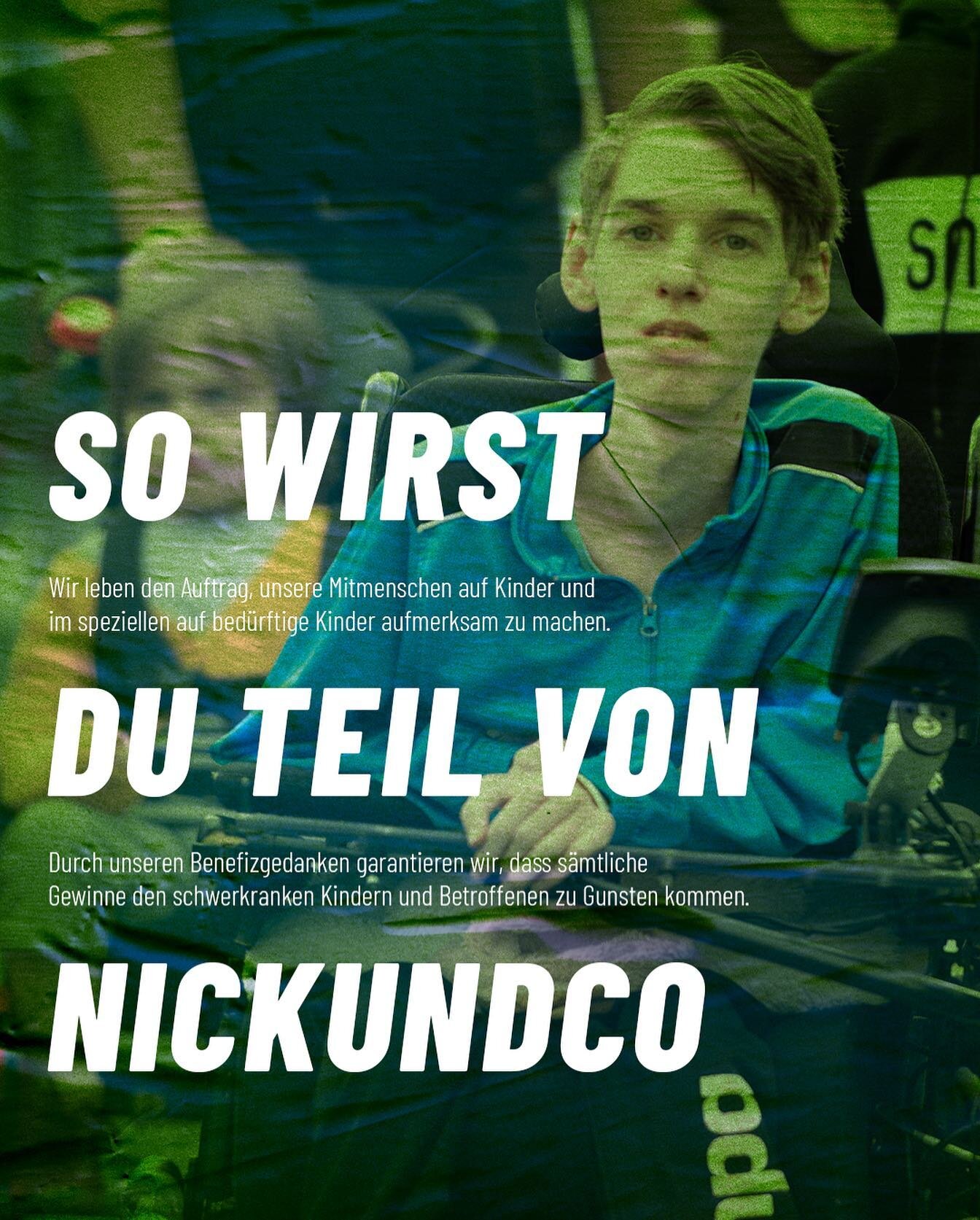 SO WIRST

Wir leben den Auftrag, unsere Mitmenschen auf Kinder und im speziellen auf bedürftige Kinder aufmerksam zu machen.

DU TEIL VON

Durch unseren Benefizgedanken garantieren wir, dass sämtliche Gewinne den schwerkranken Kindern und Betroffenen zu Gunsten kommen.

NICKUNDCO